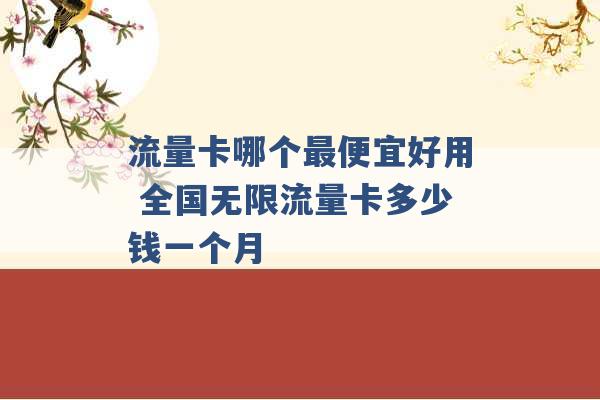 流量卡哪个最便宜好用 全国无限流量卡多少钱一个月